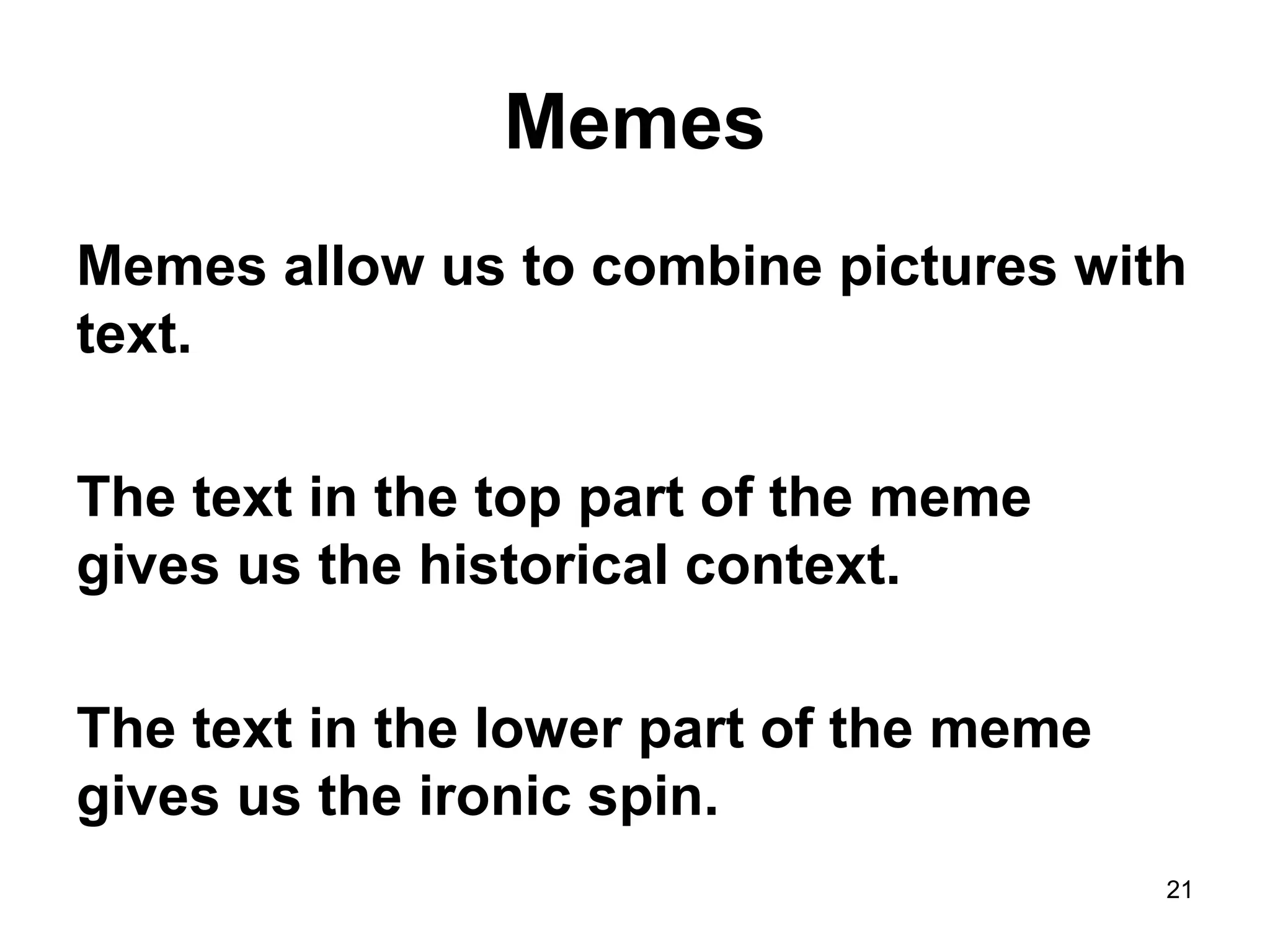 Memes

Memes allow us to combine pictures with text.

The text in the top part of the meme gives us the historical context.

The text in the lower part of the meme gives us the ironic spin.

21